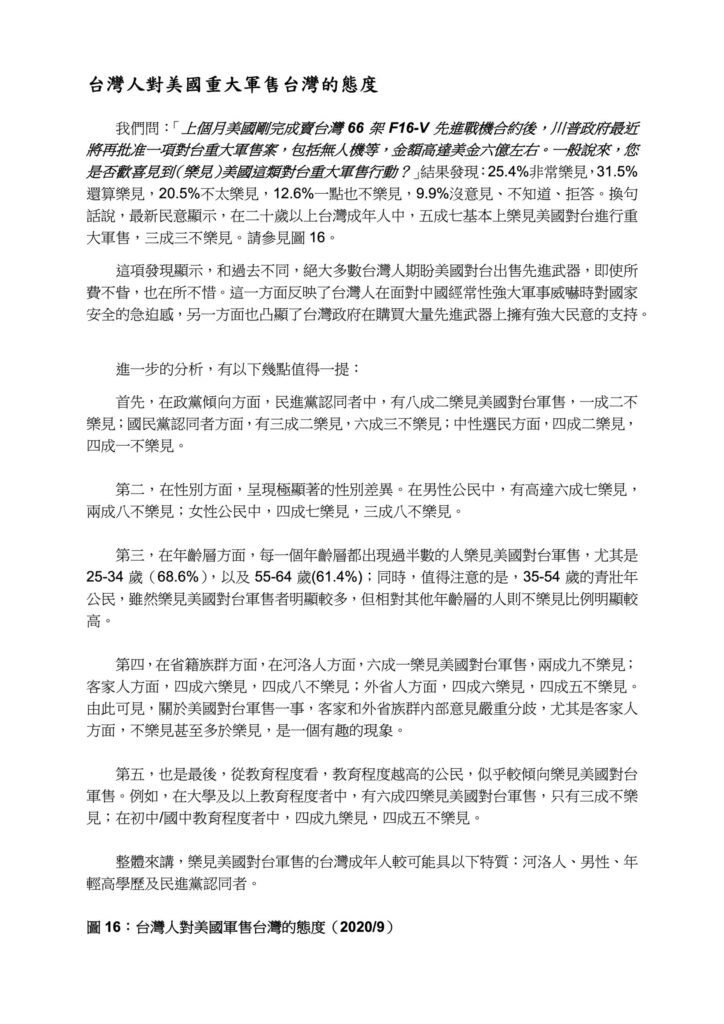 台灣人對美國重大軍售台灣的態度

我們問：「上個月美國剛完成賣台灣 66 架 F16-V 先進戰機合約後，川普政府最近將再批准一項對台重大軍售案，包括無人機等，金額高達美金六億左右。一般說來，您是否歡喜見到(樂見)美國這類對台重大軍售行動？」結果發現：25.4%非常樂見，31.5%還算樂見，20.5%不太樂見，12.6%一點也不樂見，9.9%沒意見、不知道、拒答。換句話說，最新民意顯示，在二十歲以上台灣成年人中，五成七基本上樂見美國對台進行重大軍售，三成三不樂見。請參見圖 16。

這項發現顯示，和過去不同，絕大多數台灣人期盼美國對台出售先進武器，即使所費不眥，也在所不惜。這一方面反映了台灣人在面對中國經常性強大軍事威嚇時對國家安全的急迫感，另一方面也凸顯了台灣政府在購買大量先進武器上擁有強大民意的支持。

進一步的分析，有以下幾點值得一提：

首先，在政黨傾向方面，民進黨認同者中，有八成二樂見美國對台軍售，一成二不樂見；國民黨認同者方面，有三成二樂見，六成三不樂見；中性選民方面，四成二樂見，四成一不樂見。

第二，在性別方面，呈現極顯著的性別差異。在男性公民中，有高達六成七樂見，兩成八不樂見；女性公民中，四成七樂見，三成八不樂見。

第三，在年齡層方面，每一個年齡層都出現過半數的人樂見美國對台軍售，尤其是 25-34 歲（68.6%），以及 55-64 歲(61.4%)；同時，值得注意的是，35-54 歲的青壯年公民，雖然樂見美國對台軍售者明顯較多，但相對其他年齡層的人則不樂見比例明顯較高。

第四，在省籍族群方面，在河洛人方面，六成一樂見美國對台軍售，兩成九不樂見；客家人方面，四成六樂見，四成八不樂見；外省人方面，四成六樂見，四成五不樂見。由此可見，關於美國對台軍售一事，客家和外省族群內部意見嚴重分歧，尤其是客家人方面，不樂見甚至多於樂見，是一個有趣的現象。

第五，也是最後，從教育程度看，教育程度越高的公民，似乎較傾向樂見美國對台軍售。例如，在大學及以上教育程度者中，有六成四樂見美國對台軍售，只有三成不樂見；在初中/國中教育程度者中，四成九樂見，四成五不樂見。

整體來講，樂見美國對台軍售的台灣成年人較可能具以下特質：河洛人、男性、年輕高學歷及民進黨認同者。

圖 16：台灣人對美國軍售台灣的態度（2020/9）